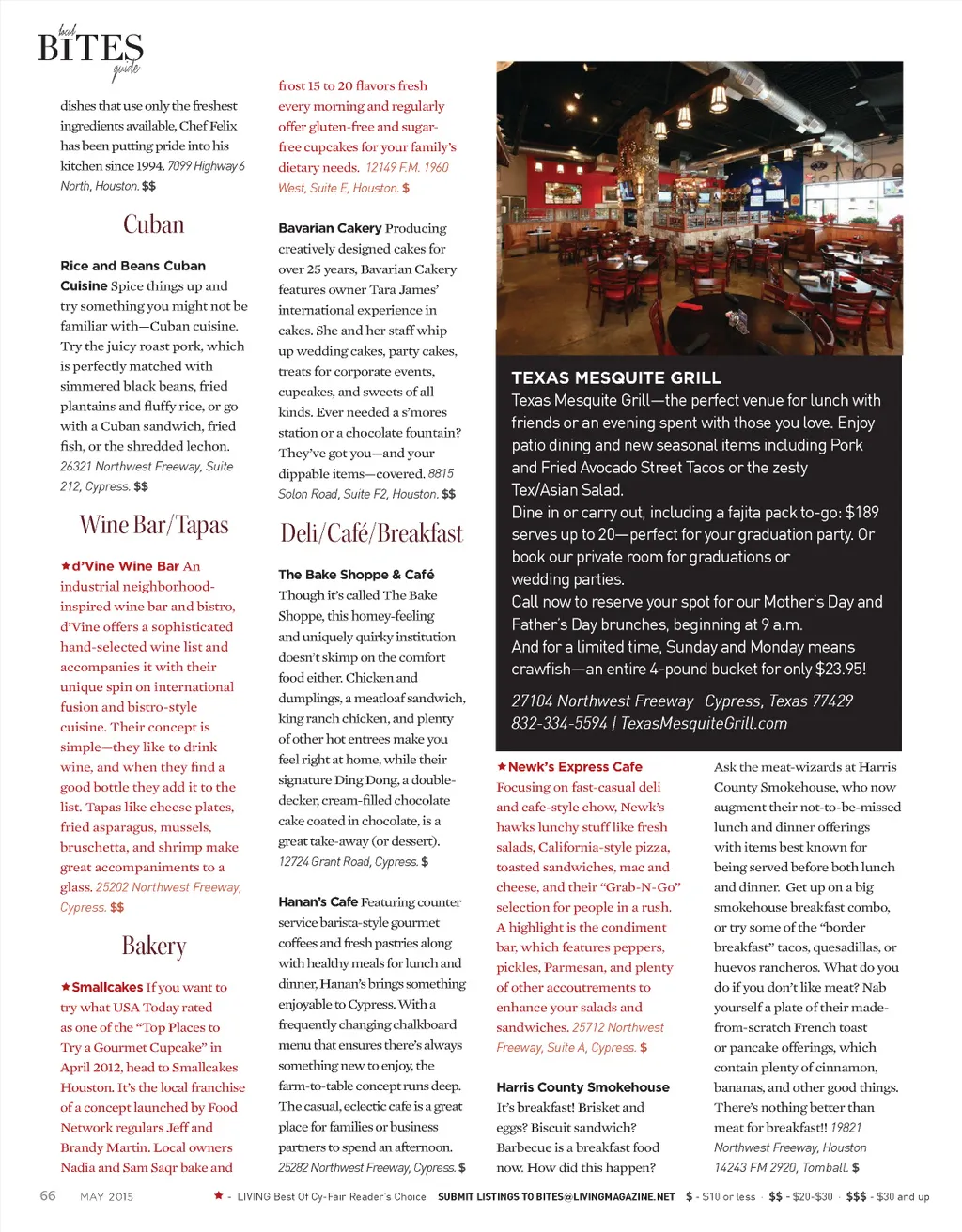 local
BITES
guide

dishes that use only the freshest ingredients available, Chef Felix has been putting pride into his kitchen since 1994. 7099 Highway 6 North, Houston. $$

Cuban

Rice and Beans Cuban Cuisine Spice things up and try something you might not be familiar with—Cuban cuisine. Try the juicy roast pork, which is perfectly matched with simmered black beans, fried plantains and fluffy rice, or go with a Cuban sandwich, fried fish, or the shredded lechon. 26321 Northwest Freeway, Suite 212, Cypress. $$

Wine Bar/Tapas

★d'Vine Wine Bar An industrial neighborhood-inspired wine bar and bistro, d'Vine offers a sophisticated hand-selected wine list and accompanies it with their unique spin on international fusion and bistro-style cuisine. Their concept is simple—they like to drink wine, and when they find a good bottle they add it to the list. Tapas like cheese plates, fried asparagus, mussels, bruschetta, and shrimp make great accompaniments to a glass. 25202 Northwest Freeway, Cypress. $$

Bakery

★Smallcakes If you want to try what USA Today rated as one of the "Top Places to Try a Gourmet Cupcake" in April 2012, head to Smallcakes Houston. It's the local franchise of a concept launched by Food Network regulars Jeff and Brandy Martin. Local owners Nadia and Sam Saqr bake and frost 15 to 20 flavors fresh every morning and regularly offer gluten-free and sugar-free cupcakes for your family's dietary needs. 12149 F.M. 1960 West, Suite E, Houston. $

Bavarian Cakery Producing creatively designed cakes for over 25 years, Bavarian Cakery features owner Tara James' international experience in cakes. She and her staff whip up wedding cakes, party cakes, treats for corporate events, cupcakes, and sweets of all kinds. Ever needed a s'mores station or a chocolate fountain? They've got you—and your dippable items—covered. 8815 Solon Road, Suite F2, Houston. $$

Deli/Café/Breakfast

The Bake Shoppe & Café Though it's called The Bake Shoppe, this homey-feeling and uniquely quirky institution doesn't skimp on the comfort food either. Chicken and dumplings, a meatloaf sandwich, king ranch chicken, and plenty of other hot entrees make you feel right at home, while their signature Ding Dong, a double-decker, cream-filled chocolate cake coated in chocolate, is a great take-away (or dessert). 12724 Grant Road, Cypress. $

Hanan's Cafe Featuring counter service barista-style gourmet coffees and fresh pastries along with healthy meals for lunch and dinner, Hanan's brings something enjoyable to Cypress. With a frequently changing chalkboard menu that ensures there's always something new to enjoy, the farm-to-table concept runs deep. The casual, eclectic cafe is a great place for families or business partners to spend an afternoon. 25282 Northwest Freeway, Cypress. $

TEXAS MESQUITE GRILL
Texas Mesquite Grill—the perfect venue for lunch with friends or an evening spent with those you love. Enjoy patio dining and new seasonal items including Pork and Fried Avocado Street Tacos or the zesty Tex/Asian Salad.
Dine in or carry out, including a fajita pack to-go: $189 serves up to 20—perfect for your graduation party. Or book our private room for graduations or wedding parties.
Call now to reserve your spot for our Mother's Day and Father's Day brunches, beginning at 9 a.m.
And for a limited time, Sunday and Monday means crawfish—an entire 4-pound bucket for only $23.95!
27104 Northwest Freeway Cypress, Texas 77429
832-334-5594 | TexasMesquiteGrill.com

★Newk's Express Cafe Focusing on fast-casual deli and cafe-style chow, Newk's hawks lunchy stuff like fresh salads, California-style pizza, toasted sandwiches, mac and cheese, and their "Grab-N-Go" selection for people in a rush. A highlight is the condiment bar, which features peppers, pickles, Parmesan, and plenty of other accoutrements to enhance your salads and sandwiches. 25712 Northwest Freeway, Suite A, Cypress. $

Harris County Smokehouse It's breakfast! Brisket and eggs? Biscuit sandwich? Barbecue is a breakfast food now. How did this happen? Ask the meat-wizards at Harris County Smokehouse, who now augment their not-to-be-missed lunch and dinner offerings with items best known for being served before both lunch and dinner. Get up on a big smokehouse breakfast combo, or try some of the "border breakfast" tacos, quesadillas, or huevos rancheros. What do you do if you don't like meat? Nab yourself a plate of their made-from-scratch French toast or pancake offerings, which contain plenty of cinnamon, bananas, and other good things. There's nothing better than meat for breakfast!! 19821 Northwest Freeway, Houston 14243 FM 2920, Tomball. $

66 MAY 2015 ★ - LIVING Best Of Cy-Fair Reader's Choice SUBMIT LISTINGS TO BITES@LIVINGMAGAZINE.NET $ - $10 or less · $$ - $20-$30 · $$$ - $30 and up